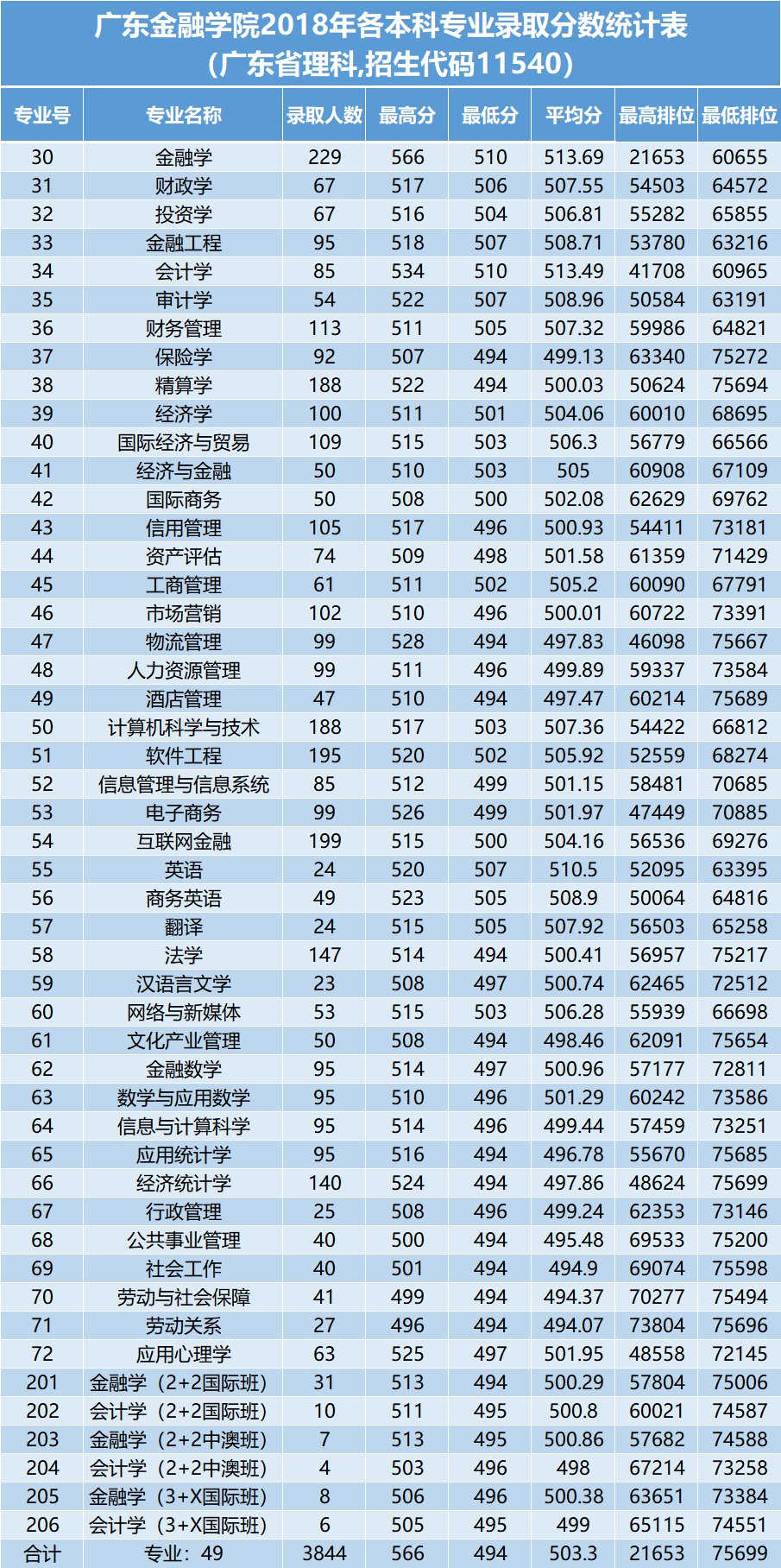 广东金融学院2018年各本科专业录取分数统计表
(广东省理科,招生代码11540)

| 专业号 | 专业名称 | 录取人数 | 最高分 | 最低分 | 平均分 | 最高排位 | 最低排位 |
|---|---|---|---|---|---|---|---|
| 30 | 金融学 | 229 | 566 | 510 | 513.69 | 21653 | 60655 |
| 31 | 财政学 | 67 | 517 | 506 | 507.55 | 54503 | 64572 |
| 32 | 投资学 | 67 | 516 | 504 | 506.81 | 55282 | 65855 |
| 33 | 金融工程 | 95 | 518 | 507 | 508.71 | 53780 | 63216 |
| 34 | 会计学 | 85 | 534 | 510 | 513.49 | 41708 | 60965 |
| 35 | 审计学 | 54 | 522 | 507 | 508.96 | 50584 | 63191 |
| 36 | 财务管理 | 113 | 511 | 505 | 507.32 | 59986 | 64821 |
| 37 | 保险学 | 92 | 507 | 494 | 499.13 | 63340 | 75272 |
| 38 | 精算学 | 188 | 522 | 494 | 500.03 | 50624 | 75694 |
| 39 | 经济学 | 100 | 511 | 501 | 504.06 | 60010 | 68695 |
| 40 | 国际经济与贸易 | 109 | 515 | 503 | 506.3 | 56779 | 66566 |
| 41 | 经济与金融 | 50 | 510 | 503 | 505 | 60908 | 67109 |
| 42 | 国际商务 | 50 | 508 | 500 | 502.08 | 62629 | 69762 |
| 43 | 信用管理 | 105 | 517 | 496 | 500.93 | 54411 | 73181 |
| 44 | 资产评估 | 74 | 509 | 498 | 501.58 | 61359 | 71429 |
| 45 | 工商管理 | 61 | 511 | 502 | 505.2 | 60090 | 67791 |
| 46 | 市场营销 | 102 | 510 | 496 | 500.01 | 60722 | 73391 |
| 47 | 物流管理 | 99 | 528 | 494 | 497.83 | 46098 | 75667 |
| 48 | 人力资源管理 | 99 | 511 | 496 | 499.89 | 59337 | 73584 |
| 49 | 酒店管理 | 47 | 510 | 494 | 497.47 | 60214 | 75689 |
| 50 | 计算机科学与技术 | 188 | 517 | 503 | 507.36 | 54422 | 66812 |
| 51 | 软件工程 | 195 | 520 | 502 | 505.92 | 52559 | 68274 |
| 52 | 信息管理与信息系统 | 85 | 512 | 499 | 501.15 | 58481 | 70685 |
| 53 | 电子商务 | 99 | 526 | 499 | 501.97 | 47449 | 70885 |
| 54 | 互联网金融 | 199 | 515 | 500 | 504.16 | 56536 | 69276 |
| 55 | 英语 | 24 | 520 | 507 | 510.5 | 52095 | 63395 |
| 56 | 商务英语 | 49 | 523 | 505 | 508.9 | 50064 | 64816 |
| 57 | 翻译 | 24 | 515 | 505 | 507.92 | 56503 | 65258 |
| 58 | 法学 | 147 | 514 | 494 | 500.41 | 56957 | 75217 |
| 59 | 汉语言文学 | 23 | 508 | 497 | 500.74 | 62465 | 72512 |
| 60 | 网络与新媒体 | 53 | 515 | 503 | 506.28 | 55939 | 66698 |
| 61 | 文化产业管理 | 50 | 508 | 494 | 498.46 | 62091 | 75654 |
| 62 | 金融数学 | 95 | 514 | 497 | 500.96 | 57177 | 72811 |
| 63 | 数学与应用数学 | 95 | 510 | 496 | 501.29 | 60242 | 73586 |
| 64 | 信息与计算科学 | 95 | 514 | 496 | 499.44 | 57459 | 73251 |
| 65 | 应用统计学 | 95 | 516 | 494 | 496.78 | 55670 | 75685 |
| 66 | 经济统计学 | 140 | 524 | 494 | 497.86 | 48624 | 75699 |
| 67 | 行政管理 | 25 | 508 | 496 | 499.24 | 62353 | 73146 |
| 68 | 公共事业管理 | 40 | 500 | 494 | 495.48 | 69533 | 75200 |
| 69 | 社会工作 | 40 | 501 | 494 | 494.9 | 69074 | 75598 |
| 70 | 劳动与社会保障 | 41 | 499 | 494 | 494.37 | 70277 | 75494 |
| 71 | 劳动关系 | 27 | 496 | 494 | 494.07 | 73804 | 75696 |
| 72 | 应用心理学 | 63 | 525 | 497 | 501.95 | 48558 | 72145 |
| 201 | 金融学(2+2国际班) | 31 | 513 | 494 | 500.29 | 57804 | 75006 |
| 202 | 会计学(2+2国际班) | 10 | 511 | 495 | 500.8 | 60021 | 74587 |
| 203 | 金融学(2+2中澳班) | 7 | 513 | 495 | 500.86 | 57682 | 74588 |
| 204 | 会计学(2+2中澳班) | 4 | 503 | 496 | 498 | 67214 | 73258 |
| 205 | 金融学(3+X国际班) | 8 | 506 | 496 | 500.38 | 63651 | 73384 |
| 206 | 会计学(3+X国际班) | 6 | 505 | 495 | 499 | 65115 | 74551 |
| 合计 | 专业:49 | 3844 | 566 | 494 | 503.3 | 21653 | 75699 |